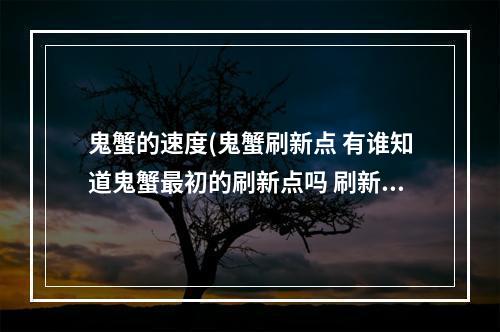 鬼蟹的速度(鬼蟹刷新点 有谁知道鬼蟹最初的刷新点吗 刷新...